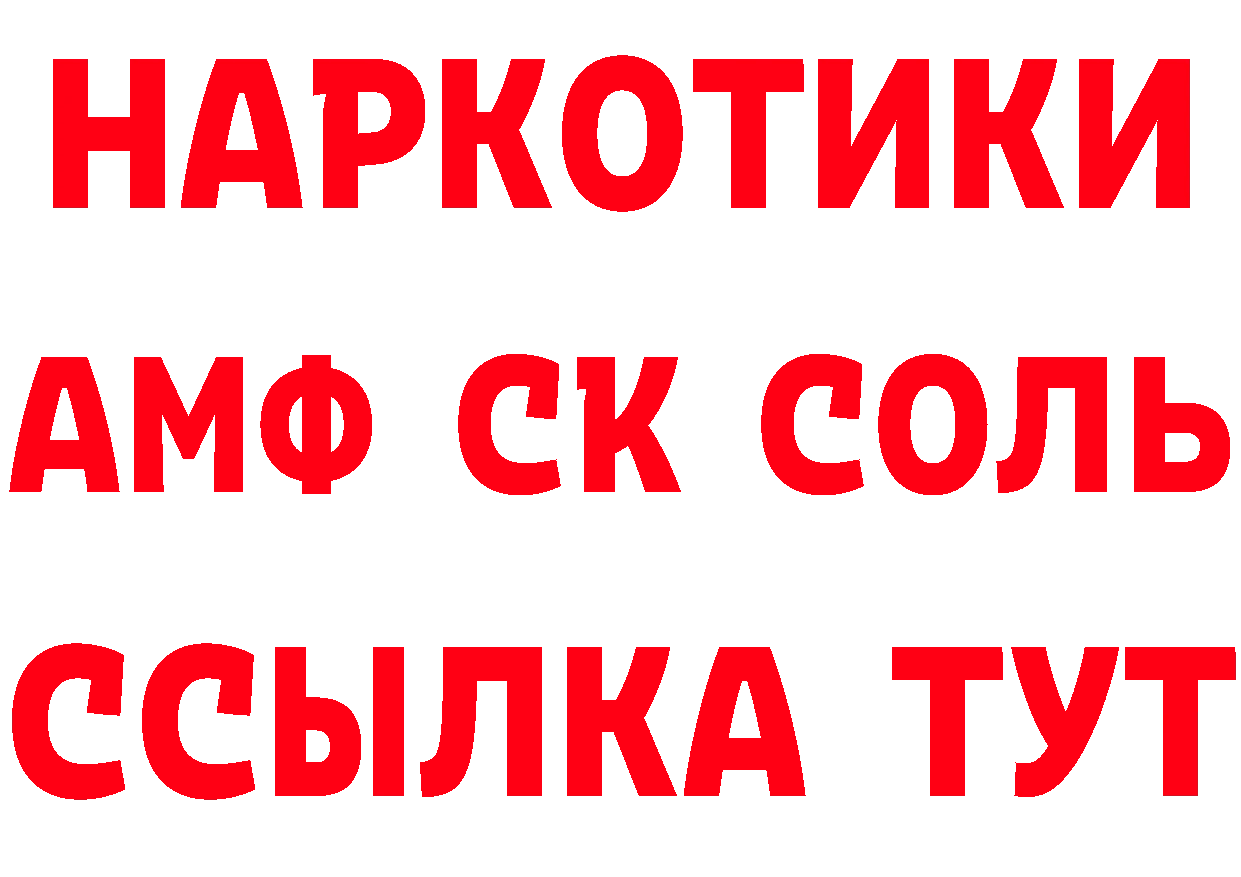 НАРКОТИКИ

АМФ СК СОЛЬ

ССЫЛКА ТУТ